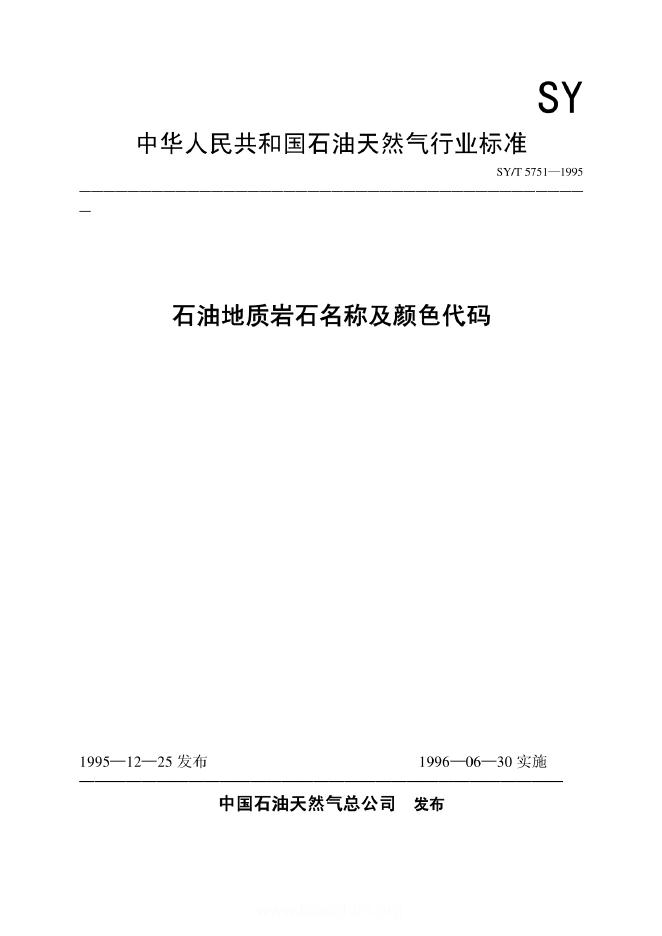 SY

中华人民共和国石油天然气行业标准

SY/T 5751—1995

石油地质岩石名称及颜色代码

1995—12—25 发布 1996—06—30 实施

中国石油天然气总公司 发布